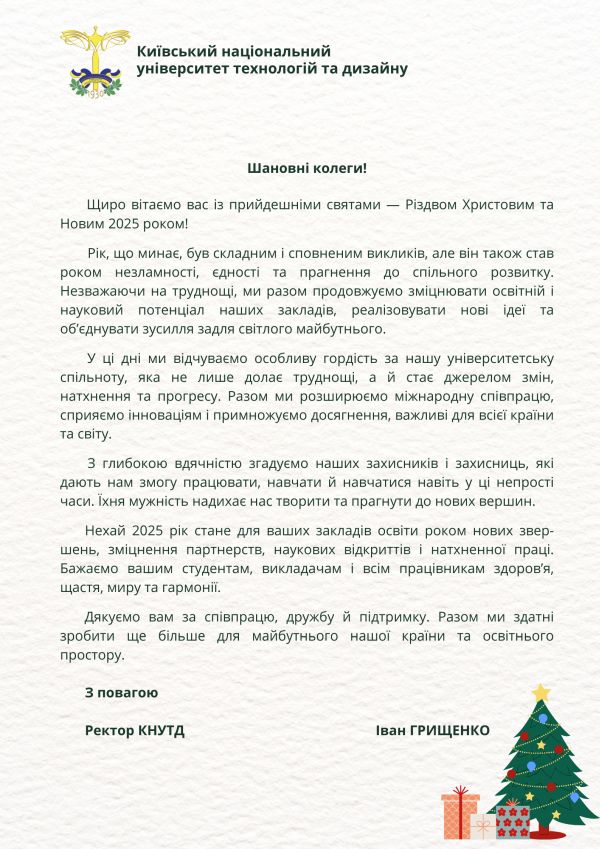 1930

Київський національний університет технологій та дизайну

Шановні колеги!

Щиро вітаємо вас із прийдешніми святами — Різдвом Христовим та Новим 2025 роком!

Рік, що минає, був складним і сповненим викликів, але він також став роком незламності, єдності та прагнення до спільного розвитку. Незважаючи на труднощі, ми разом продовжуємо зміцнювати освітній і науковий потенціал наших закладів, реалізовувати нові ідеї та об'єднувати зусилля задля світлого майбутнього.

У ці дні ми відчуваємо особливу гордість за нашу університетську спільноту, яка не лише долає труднощі, а й стає джерелом змін, натхнення та прогресу. Разом ми розширюємо міжнародну співпрацю, сприяємо інноваціям і примножуємо досягнення, важливі для всієї країни та світу.

З глибокою вдячністю згадуємо наших захисників і захисниць, які дають нам змогу працювати, навчати й навчатися навіть у ці непрості часи. Їхня мужність надихає нас творити та прагнути до нових вершин.

Нехай 2025 рік стане для ваших закладів освіти роком нових звершень, зміцнення партнерств, наукових відкриттів і натхненної праці. Бажаємо вашим студентам, викладачам і всім працівникам здоров'я, щастя, миру та гармонії.

Дякуємо вам за співпрацю, дружбу й підтримку. Разом ми здатні зробити ще більше для майбутнього нашої країни та освітнього простору.

З повагою

Ректор КНУТД

Іван ГРИЩЕНКО